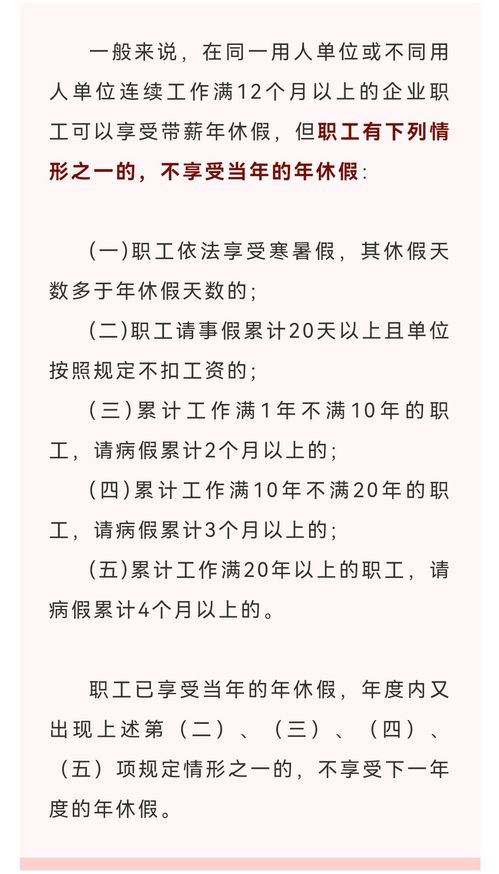 一般来说，在同一用人单位或不同用人单位连续工作满12个月以上的企业职工可以享受带薪年休假，但职工有下列情形之一的，不享受当年的年休假：

(一)职工依法享受寒暑假，其休假天数多于年休假天数的；

(二)职工请事假累计20天以上且单位按照规定不扣工资的；

(三)累计工作满1年不满10年的职工，请病假累计2个月以上的；

(四)累计工作满10年不满20年的职工，请病假累计3个月以上的；

(五)累计工作满20年以上的职工，请病假累计4个月以上的。

职工已享受当年的年休假，年度内又出现上述第（二）、（三）、（四）、（五）项规定情形之一的，不享受下一年度的年休假。